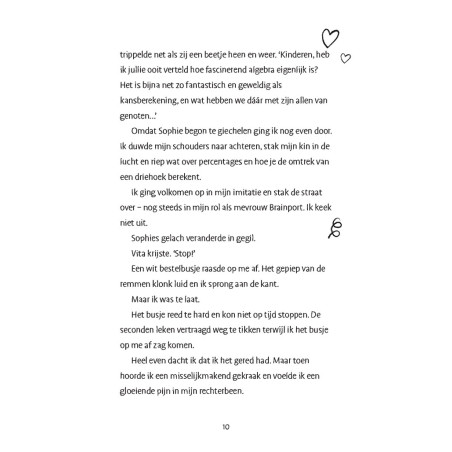 trippelde net als zij een beetje heen en weer. 'Kinderen, heb ik jullie ooit verteld hoe fascinerend algebra eigenlijk is? Het is bijna net zo fantastisch en geweldig als kansberekening, en wat hebben we dáár met zijn allen van genoten...'

Omdat Sophie begon te giechelen ging ik nog even door. Ik duwde mijn schouders naar achteren, stak mijn kin in de lucht en riep wat over percentages en hoe je de omtrek van een driehoek berekent.

Ik ging volkomen op in mijn imitatie en stak de straat over – nog steeds in mijn rol als mevrouw Brainport. Ik keek niet uit.

Sophies gelach veranderde in gegil.

Vita krijste. 'Stop!'

Een wit bestelbusje raasde op me af. Het gepiep van de remmen klonk luid en ik sprong aan de kant.

Maar ik was te laat.

Het busje reed te hard en kon niet op tijd stoppen. De seconden leken vertraagd weg te tikken terwijl ik het busje op me af zag komen.

Heel even dacht ik dat ik het gered had. Maar toen hoorde ik een misselijkmakend gekraak en voelde ik een gloeiende pijn in mijn rechterbeen.

10